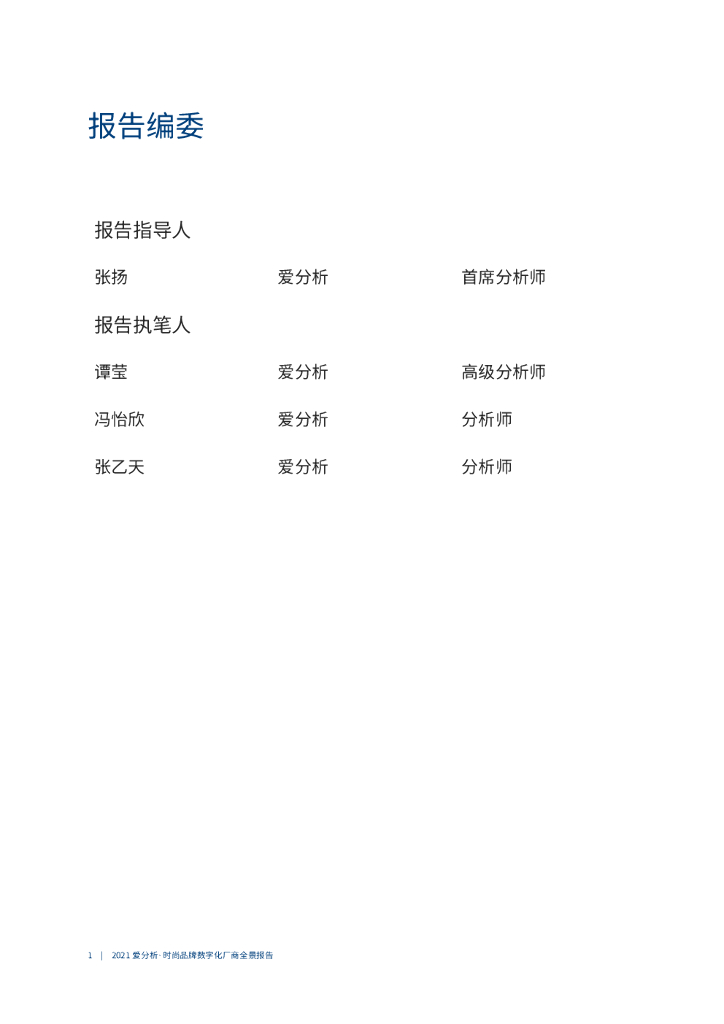 报告编委

报告指导人

张扬 爱分析 首席分析师

报告执笔人

谭莹 爱分析 高级分析师

冯怡欣 爱分析 分析师

张乙天 爱分析 分析师

1 | 2021爱分析·时尚品牌数字化厂商全景报告